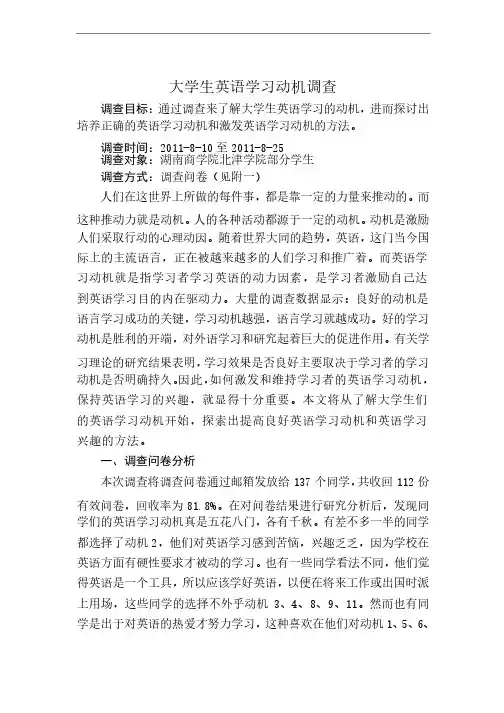 大学生英语学习动机调查

调查目标：通过调查来了解大学生英语学习的动机，进而探讨出培养正确的英语学习动机和激发英语学习动机的方法。

调查时间：2011-8-10 至 2011-8-25
调查对象：湖南商学院北津学院部分学生
调查方式：调查问卷（见附一）

人们在这世界上所做的每件事，都是靠一定的力量来推动的。而这种推动力就是动机。人的各种活动都源于一定的动机。动机是激励人们采取行动的心理动因。随着世界大同的趋势，英语，这门当今国际上的主流语言，正在被越来越多的人们学习和推广着。而英语学习动机就是指学习者学习英语的动力因素，是学习者激励自己达到英语学习目的内在驱动力。大量的调查数据显示：良好的动机是语言学习成功的关键，学习动机越强，语言学习就越成功。好的学习动机是胜利的开端，对外语学习和研究起着巨大的促进作用。有关学习理论的研究结果表明，学习效果是否良好主要取决于学习者的学习动机是否明确持久。因此，如何激发和维持学习者的英语学习动机，保持英语学习的兴趣，就显得十分重要。本文将从了解大学生们的英语学习动机开始，探索出提高良好英语学习动机和英语学习兴趣的方法。

一、调查问卷分析

本次调查将调查问卷通过邮箱发放给 137 个同学，共收回 112 份有效问卷，回收率为 81.8%。在对问卷结果进行研究分析后，发现同学们的英语学习动机真是五花八门，各有千秋。有差不多一半的同学都选择了动机 2，他们对英语学习感到苦恼，兴趣乏乏，因为学校在英语方面有硬性要求才被动的学习。也有一些同学看法不同，他们觉得英语是一个工具，所以应该学好英语，以便在将来工作或出国时派上用场，这些同学的选择不外乎动机 3、4、8、9、11。然而也有同学是出于对英语的热爱才努力学习，这种喜欢在他们对动机 1、5、6、